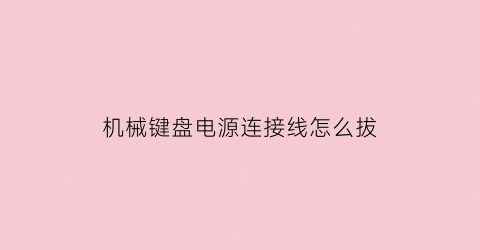 机械键盘电源连接线怎么拔